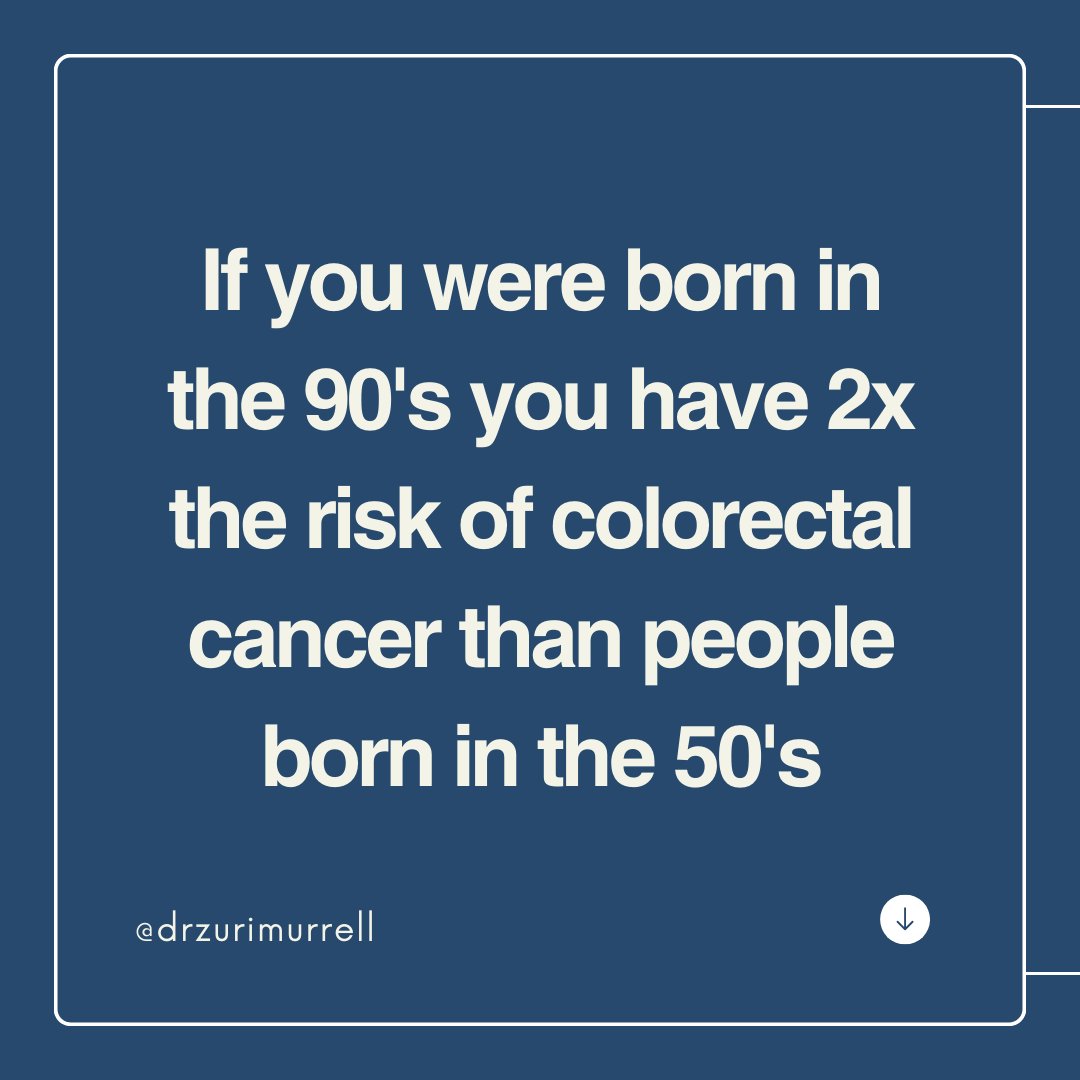 If you were born in the 90's you have 2x the risk of colorectal cancer than people born in the 50's

@drzurimurrell